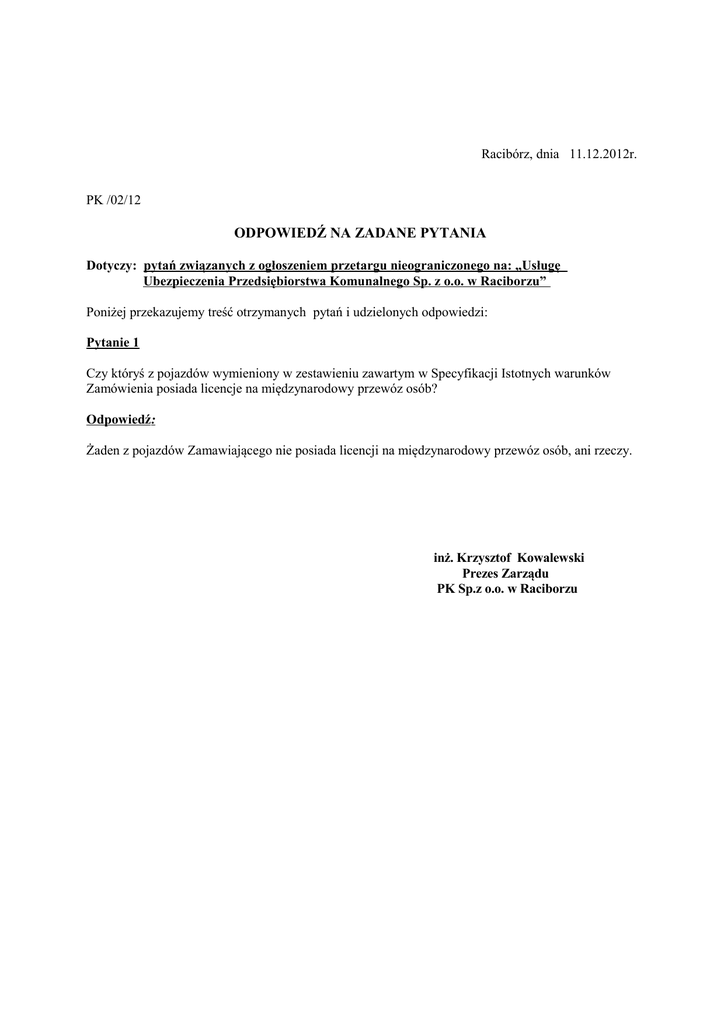 Racibórz, dnia 11.12.2012r.

PK /02/12

ODPOWIEDŹ NA ZADANE PYTANIA

Dotyczy: pytań związanych z ogłoszeniem przetargu nieograniczonego na: „Usługę Ubezpieczenia Przedsiębiorstwa Komunalnego Sp. z o.o. w Raciborzu”

Poniżej przekazujemy treść otrzymanych pytań i udzielonych odpowiedzi:

Pytanie 1

Czy któryś z pojazdów wymieniony w zestawieniu zawartym w Specyfikacji Istotnych warunków Zamówienia posiada licencje na międzynarodowy przewóz osób?

Odpowiedź:

Żaden z pojazdów Zamawiającego nie posiada licencji na międzynarodowy przewóz osób, ani rzeczy.

inż. Krzysztof Kowalewski
Prezes Zarządu
PK Sp.z o.o. w Raciborzu